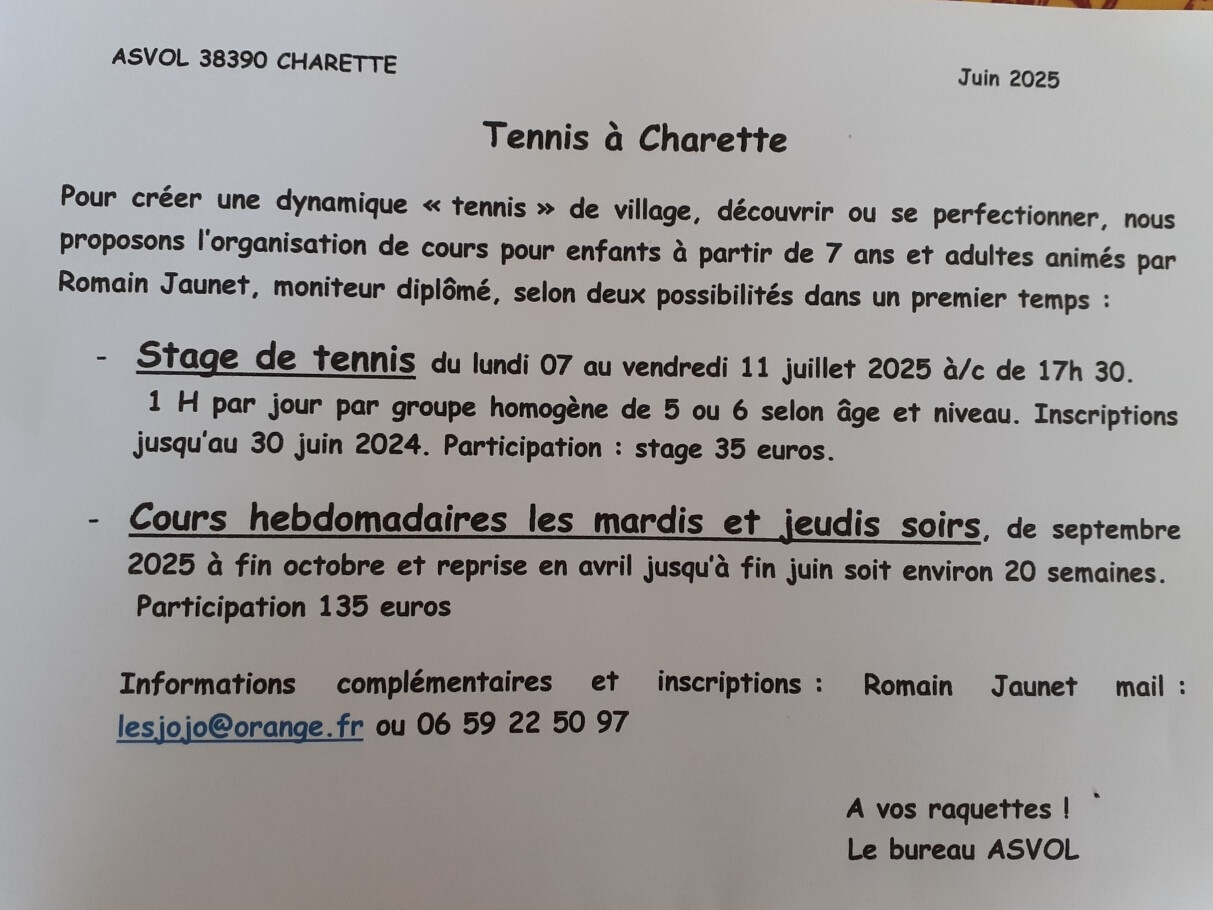 ASVOL 38390 CHARETTE

Juin 2025

Tennis à Charette

Pour créer une dynamique « tennis » de village, découvrir ou se perfectionner, nous proposons l'organisation de cours pour enfants à partir de 7 ans et adultes animés par Romain Jaunet, moniteur diplômé, selon deux possibilités dans un premier temps :

- Stage de tennis du lundi 07 au vendredi 11 juillet 2025 à/c de 17h 30. 1 H par jour par groupe homogène de 5 ou 6 selon âge et niveau. Inscriptions jusqu'au 30 juin 2024. Participation : stage 35 euros.

- Cours hebdomadaires les mardis et jeudis soirs, de septembre 2025 à fin octobre et reprise en avril jusqu'à fin juin soit environ 20 semaines. Participation 135 euros

Informations complémentaires et inscriptions : Romain Jaunet mail : lesjojo@orange.fr ou 06 59 22 50 97

A vos raquettes !
Le bureau ASVOL